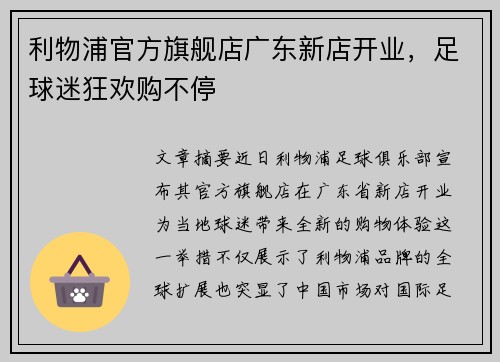 利物浦官方旗舰店广东新店开业，足球迷狂欢购不停

文章摘要近日利物浦足球俱乐部宣布其官方旗舰店在广东省新店开业为当地球迷带来全新的购物体验这一举措不仅展示了利物浦品牌的全球扩展也突显了中国市场对国际足